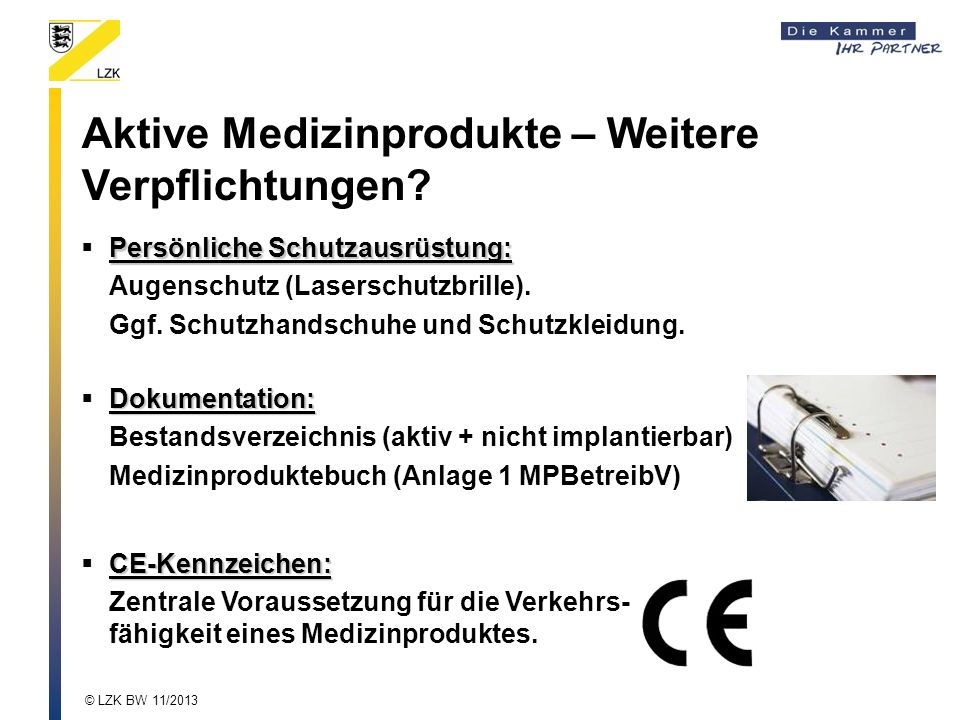 LZK

Die Kammer
IHR PARTNER

Aktive Medizinprodukte – Weitere Verpflichtungen?

▪ Persönliche Schutzausrüstung:
Augenschutz (Laserschutzbrille).
Ggf. Schutzhandschuhe und Schutzkleidung.

▪ Dokumentation:
Bestandsverzeichnis (aktiv + nicht implantierbar)
Medizinproduktebuch (Anlage 1 MPBetreibV)

▪ CE-Kennzeichen:
Zentrale Voraussetzung für die Verkehrsfähigkeit eines Medizinproduktes.

CE

© LZK BW 11/2013